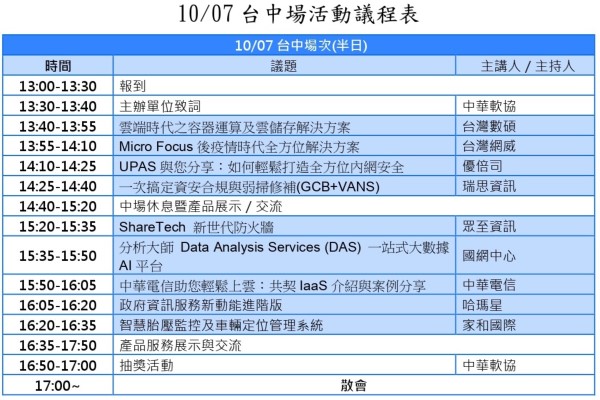 10/07 台中場活動議程表

| 10/07 台中場次(半日) | | |
|---|---|---|
| 時間 | 議題 | 主講人 / 主持人 |
| 13:00-13:30 | 報到 | |
| 13:30-13:40 | 主辦單位致詞 | 中華軟協 |
| 13:40-13:55 | 雲端時代之容器運算及雲儲存解決方案 | 台灣數碩 |
| 13:55-14:10 | Micro Focus 後疫情時代全方位解決方案 | 台灣網威 |
| 14:10-14:25 | UPAS 與您分享：如何輕鬆打造全方位內網安全 | 優倍司 |
| 14:25-14:40 | 一次搞定資安合規與弱掃修補(GCB+VANS) | 瑞思資訊 |
| 14:40-15:20 | 中場休息暨產品展示 / 交流 | |
| 15:20-15:35 | ShareTech 新世代防火牆 | 眾至資訊 |
| 15:35-15:50 | 分析大師 Data Analysis Services (DAS) 一站式大數據 AI 平台 | 國網中心 |
| 15:50-16:05 | 中華電信助您輕鬆上雲：共契 IaaS 介紹與案例分享 | 中華電信 |
| 16:05-16:20 | 政府資訊服務新動能進階版 | 哈瑪星 |
| 16:20-16:35 | 智慧胎壓監控及車輛定位管理系統 | 家和國際 |
| 16:35-17:50 | 產品服務展示與交流 | |
| 16:50-17:00 | 抽獎活動 | 中華軟協 |
| 17:00~ | 散會 | |